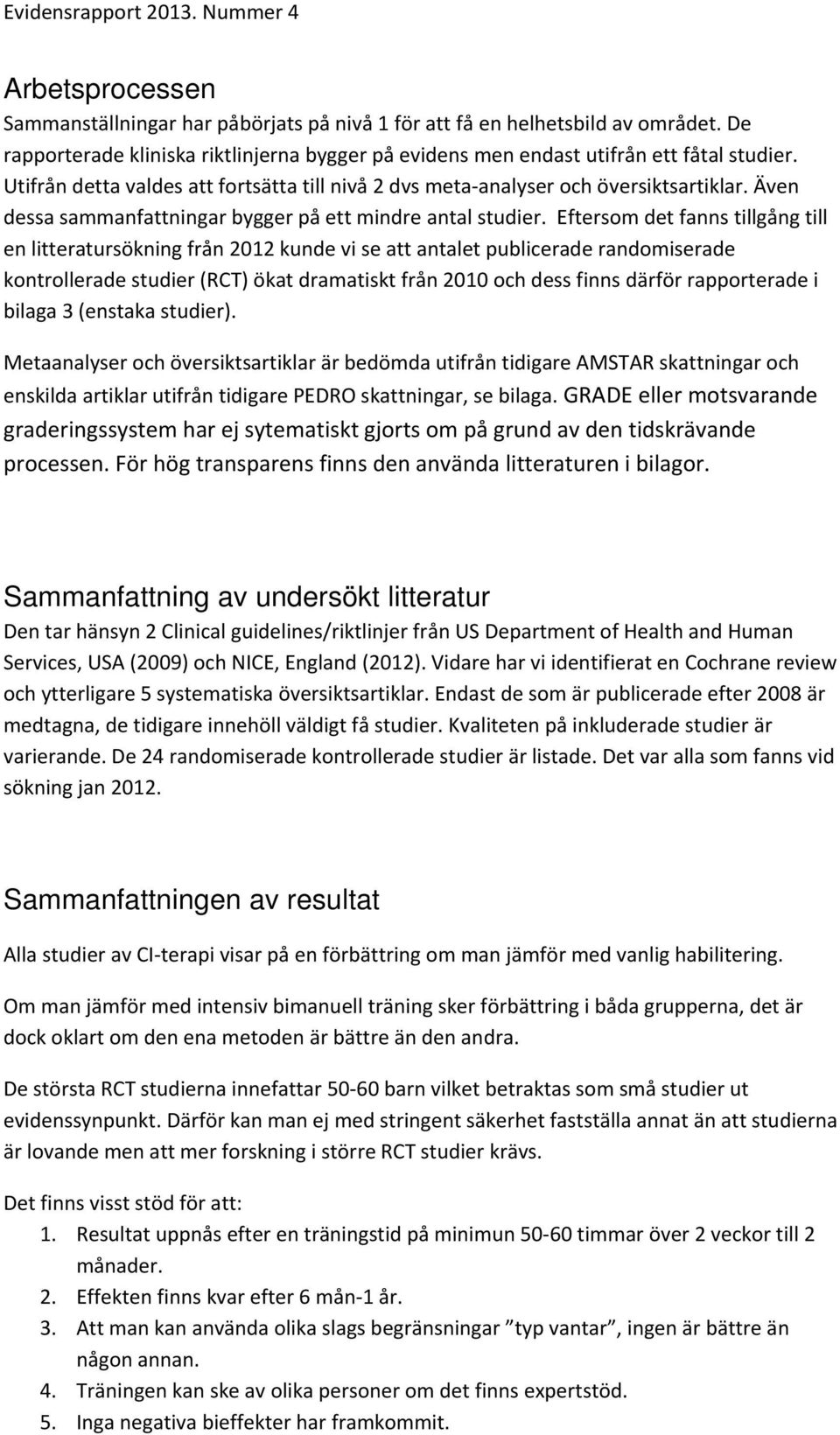 Evidensrapport 2013. Nummer 4

Arbetsprocessen

Sammanställningar har påbörjats på nivå 1 för att få en helhetsbild av området. De rapporterade kliniska riktlinjerna bygger på evidens men endast utifrån ett fåtal studier. Utifrån detta valdes att fortsätta till nivå 2 dvs meta-analyser och översiktsartiklar. Även dessa sammanfattningar bygger på ett mindre antal studier. Eftersom det fanns tillgång till en litteratursökning från 2012 kunde vi se att antalet publicerade randomiserade kontrollerade studier (RCT) ökat dramatiskt från 2010 och dess finns därför rapporterade i bilaga 3 (enstaka studier).

Metaanalyser och översiktsartiklar är bedömda utifrån tidigare AMSTAR skattningar och enskilda artiklar utifrån tidigare PEDRO skattningar, se bilaga. GRADE eller motsvarande graderingssystem har ej sytematiskt gjorts om på grund av den tidskrävande processen. För hög transparens finns den använda litteraturen i bilagor.

Sammanfattning av undersökt litteratur

Den tar hänsyn 2 Clinical guidelines/riktlinjer från US Department of Health and Human Services, USA (2009) och NICE, England (2012). Vidare har vi identifierat en Cochrane review och ytterligare 5 systematiska översiktsartiklar. Endast de som är publicerade efter 2008 är medtagna, de tidigare innehöll väldigt få studier. Kvaliteten på inkluderade studier är varierande. De 24 randomiserade kontrollerade studier är listade. Det var alla som fanns vid sökning jan 2012.

Sammanfattningen av resultat

Alla studier av CI-terapi visar på en förbättring om man jämför med vanlig habilitering.

Om man jämför med intensiv bimanuell träning sker förbättring i båda grupperna, det är dock oklart om den ena metoden är bättre än den andra.

De största RCT studierna innefattar 50-60 barn vilket betraktas som små studier ut evidenssynpunkt. Därför kan man ej med stringent säkerhet fastställa annat än att studierna är lovande men att mer forskning i större RCT studier krävs.

Det finns visst stöd för att:
1. Resultat uppnås efter en träningstid på minimun 50-60 timmar över 2 veckor till 2 månader.
2. Effekten finns kvar efter 6 mån-1 år.
3. Att man kan använda olika slags begränsningar ”typ vantar”, ingen är bättre än någon annan.
4. Träningen kan ske av olika personer om det finns expertstöd.
5. Inga negativa bieffekter har framkommit.